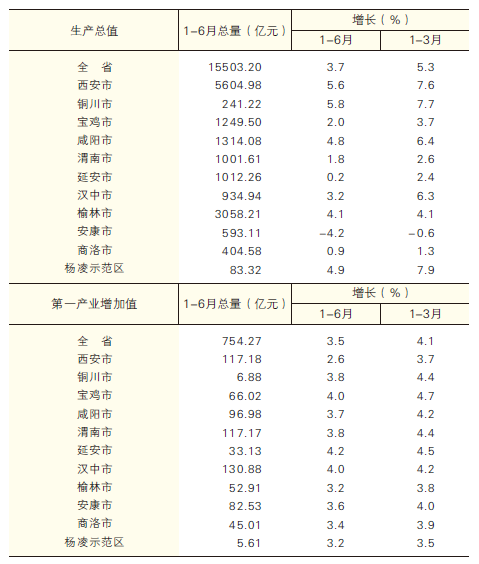 | 生产总值 | 1-6月总量（亿元） | 增长（%） 1-6月 | 增长（%） 1-3月 |
|---|---|---|---|
| 全　省 | 15503.20 | 3.7 | 5.3 |
| 西安市 | 5604.98 | 5.6 | 7.6 |
| 铜川市 | 241.22 | 5.8 | 7.7 |
| 宝鸡市 | 1249.50 | 2.0 | 3.7 |
| 咸阳市 | 1314.08 | 4.8 | 6.4 |
| 渭南市 | 1001.61 | 1.8 | 2.6 |
| 延安市 | 1012.26 | 0.2 | 2.4 |
| 汉中市 | 934.94 | 3.2 | 6.3 |
| 榆林市 | 3058.21 | 4.1 | 4.1 |
| 安康市 | 593.11 | -4.2 | -0.6 |
| 商洛市 | 404.58 | 0.9 | 1.3 |
| 杨凌示范区 | 83.32 | 4.9 | 7.9 |

| 第一产业增加值 | 1-6月总量（亿元） | 增长（%） 1-6月 | 增长（%） 1-3月 |
|---|---|---|---|
| 全　省 | 754.27 | 3.5 | 4.1 |
| 西安市 | 117.18 | 2.6 | 3.7 |
| 铜川市 | 6.88 | 3.8 | 4.4 |
| 宝鸡市 | 66.02 | 4.0 | 4.7 |
| 咸阳市 | 96.98 | 3.7 | 4.2 |
| 渭南市 | 117.17 | 3.8 | 4.4 |
| 延安市 | 33.13 | 4.2 | 4.5 |
| 汉中市 | 130.88 | 4.0 | 4.2 |
| 榆林市 | 52.91 | 3.2 | 3.8 |
| 安康市 | 82.53 | 3.6 | 4.0 |
| 商洛市 | 45.01 | 3.4 | 3.9 |
| 杨凌示范区 | 5.61 | 3.2 | 3.5 |